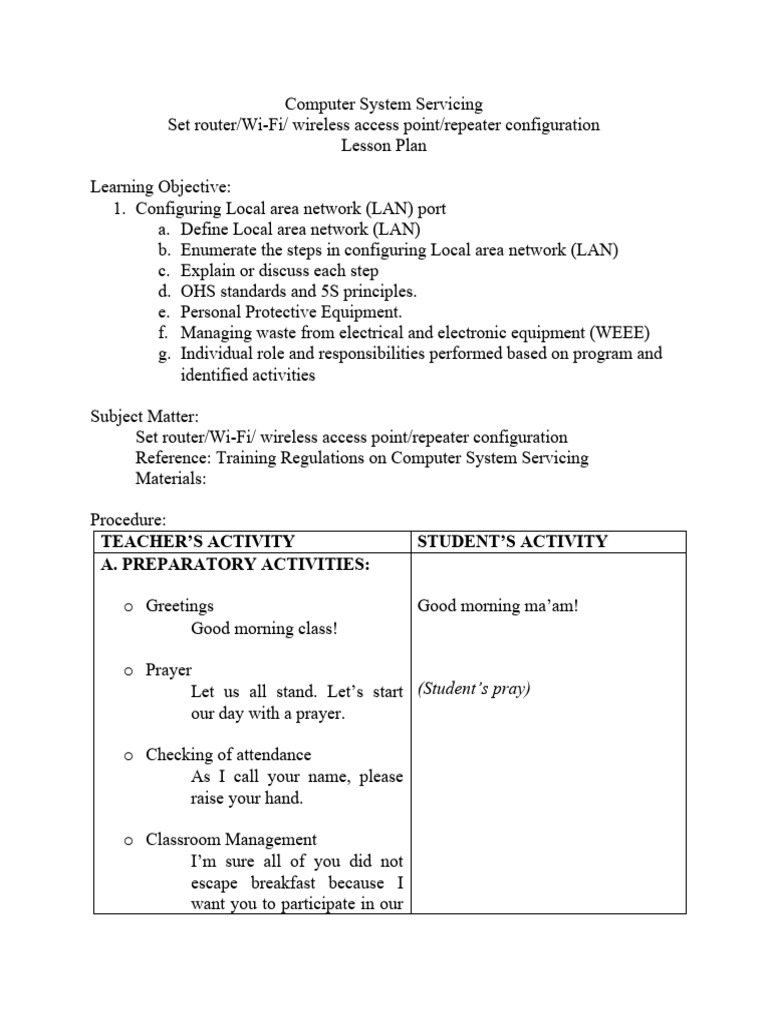 Computer System Servicing
Set router/Wi-Fi/ wireless access point/repeater configuration
Lesson Plan

Learning Objective:
1. Configuring Local area network (LAN) port
a. Define Local area network (LAN)
b. Enumerate the steps in configuring Local area network (LAN)
c. Explain or discuss each step
d. OHS standards and 5S principles.
e. Personal Protective Equipment.
f. Managing waste from electrical and electronic equipment (WEEE)
g. Individual role and responsibilities performed based on program and identified activities

Subject Matter:
Set router/Wi-Fi/ wireless access point/repeater configuration
Reference: Training Regulations on Computer System Servicing
Materials:

Procedure:

| TEACHER'S ACTIVITY | STUDENT'S ACTIVITY |
|---|---|
| A. PREPARATORY ACTIVITIES: | |
| o Greetings Good morning class! | Good morning ma'am! |
| o Prayer Let us all stand. Let's start our day with a prayer. | (Student's pray) |
| o Checking of attendance As I call your name, please raise your hand. | |
| o Classroom Management I'm sure all of you did not escape breakfast because I want you to participate in our | |